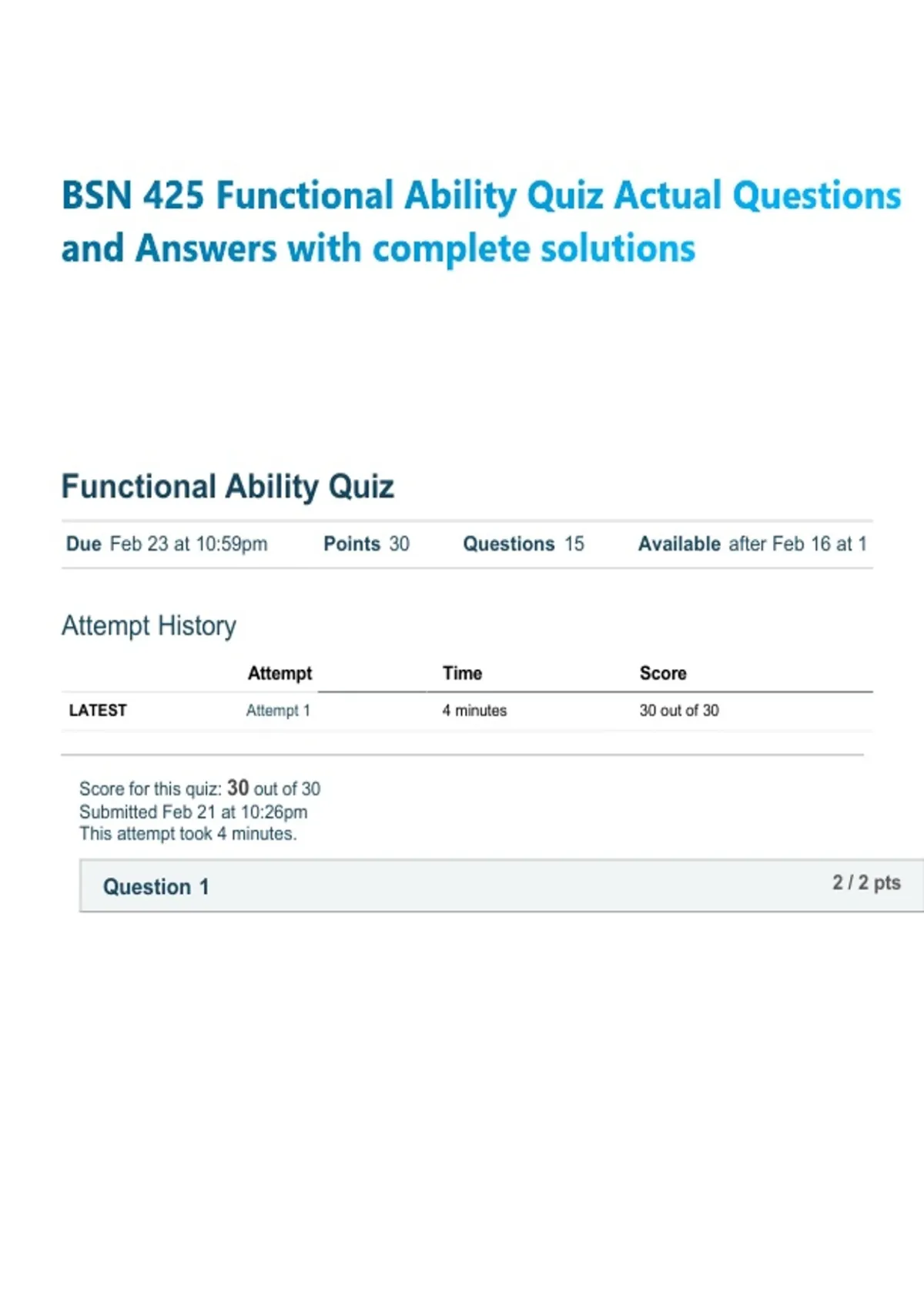 BSN 425 Functional Ability Quiz Actual Questions and Answers with complete solutions

Functional Ability Quiz

Due Feb 23 at 10:59pm Points 30 Questions 15 Available after Feb 16 at 1

Attempt History

| | Attempt | Time | Score |
|---|---|---|---|
| LATEST | Attempt 1 | 4 minutes | 30 out of 30 |

Score for this quiz: 30 out of 30
Submitted Feb 21 at 10:26pm
This attempt took 4 minutes.

Question 1 2 / 2 pts